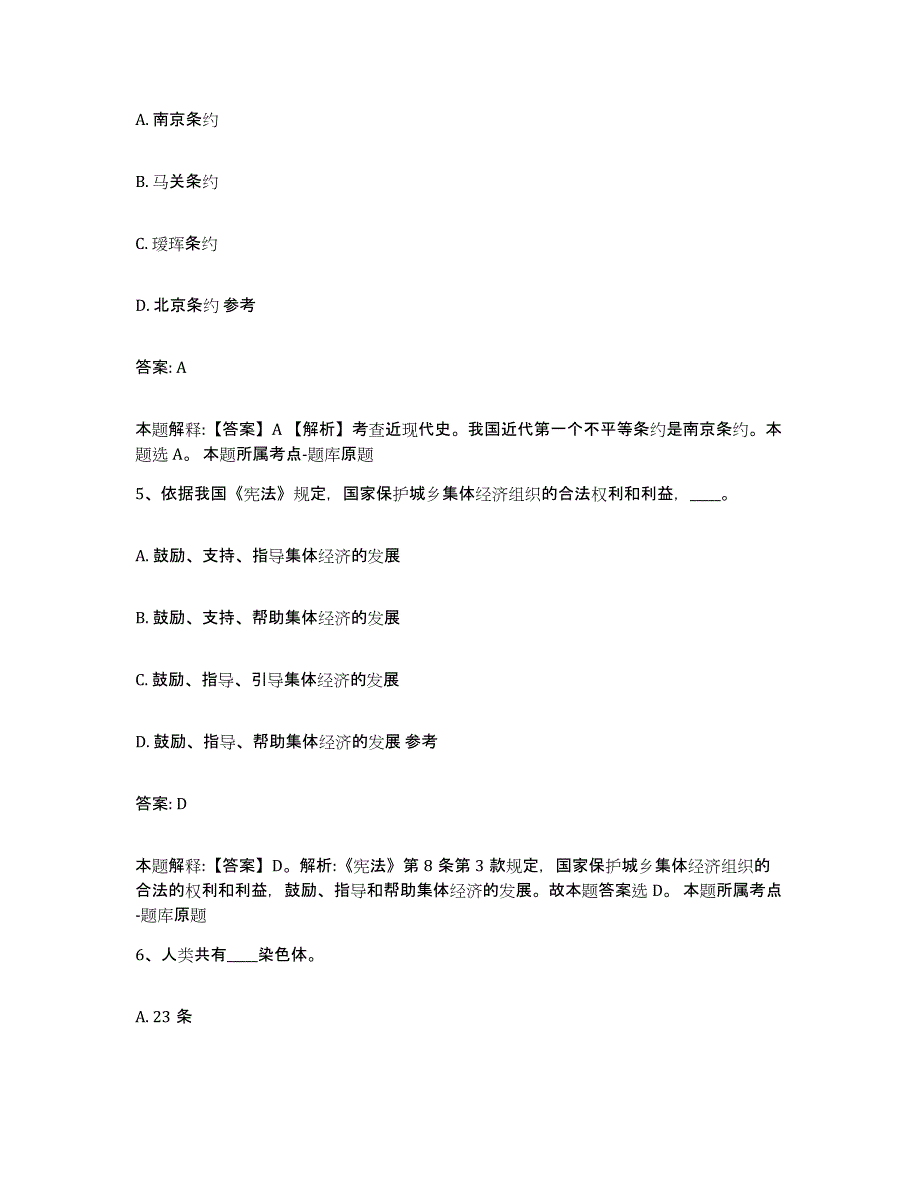 A. 南京条约

B. 马关条约

C. 瑷珲条约

D. 北京条约 参考

答案: A

本题解释:【答案】A【解析】考查近现代史。我国近代第一个不平等条约是南京条约。本题选 A。 本题所属考点-题库原题

5、依据我国《宪法》规定，国家保护城乡集体经济组织的合法权利和利益，____。

A. 鼓励、支持、指导集体经济的发展

B. 鼓励、支持、帮助集体经济的发展

C. 鼓励、指导、引导集体经济的发展

D. 鼓励、指导、帮助集体经济的发展 参考

答案: D

本题解释:【答案】D。解析:《宪法》第 8 条第 3 款规定，国家保护城乡集体经济组织的合法的权利和利益，鼓励、指导和帮助集体经济的发展。故本题答案选 D。 本题所属考点-题库原题

6、人类共有____染色体。

A. 23 条